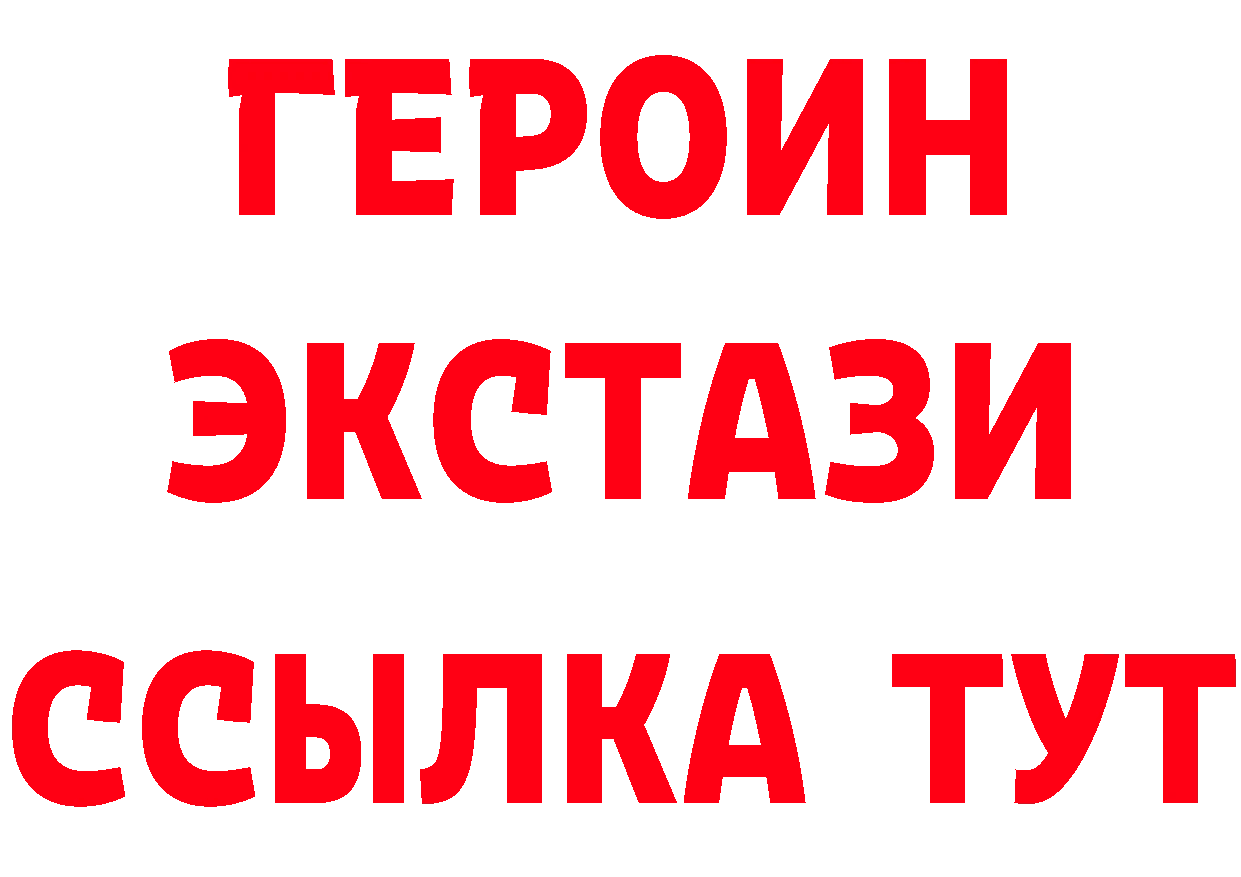 ГЕРОИН
ЭКСТАЗИ
ССЫЛКА ТУТ